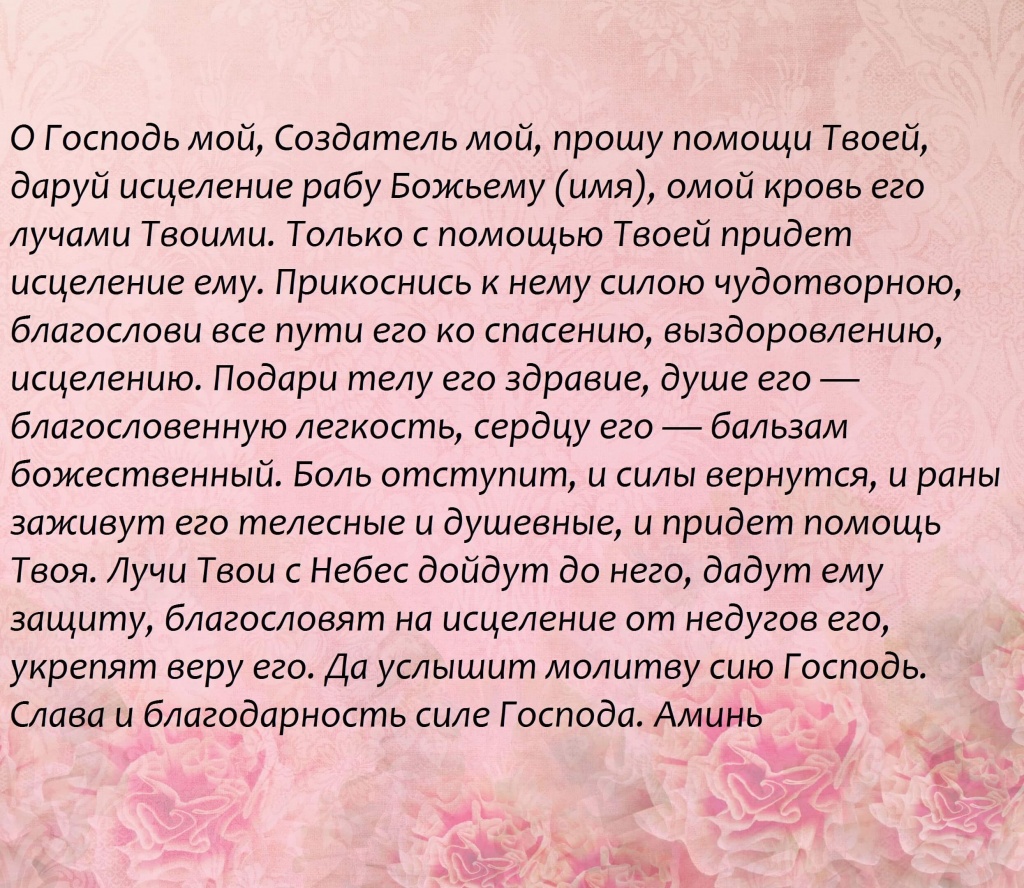 О Господь мой, Создатель мой, прошу помощи Твоей, даруй исцеление рабу Божьему (имя), омой кровь его лучами Твоими. Только с помощью Твоей придет исцеление ему. Прикоснись к нему силою чудотворною, благослови все пути его ко спасению, выздоровлению, исцелению. Подари телу его здравие, душе его — благословенную легкость, сердцу его — бальзам божественный. Боль отступит, и силы вернутся, и раны заживут его телесные и душевные, и придет помощь Твоя. Лучи Твои с Небес дойдут до него, дадут ему защиту, благословят на исцеление от недугов его, укрепят веру его. Да услышит молитву сию Господь. Слава и благодарность силе Господа. Аминь